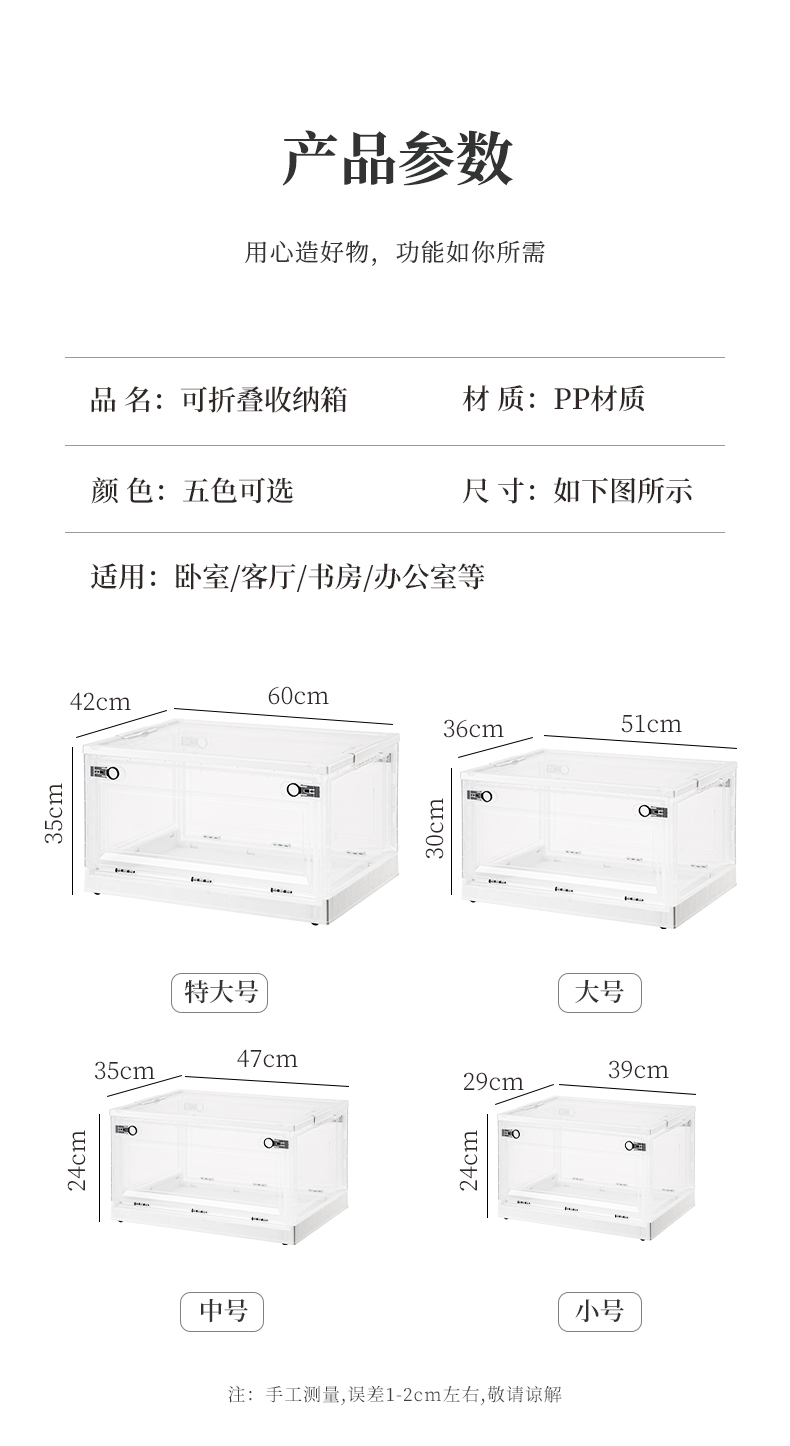 产品参数

用心造好物，功能如你所需

品 名：可折叠收纳箱

材 质：PP材质

颜 色：五色可选

尺 寸：如下图所示

适用：卧室/客厅/书房/办公室等

42cm
60cm
35cm

特大号

36cm
51cm
30cm

大号

35cm
47cm
24cm

中号

29cm
39cm
24cm

小号

注：手工测量,误差1-2cm左右,敬请谅解